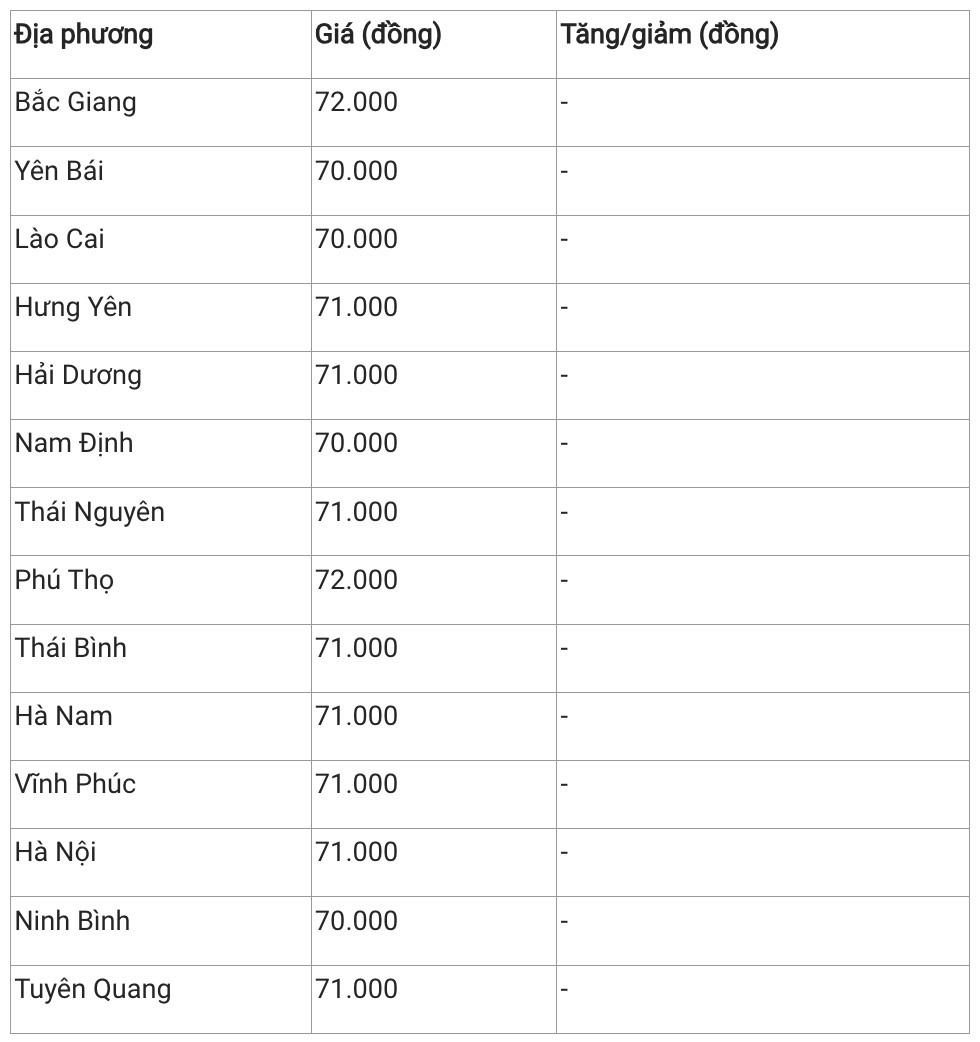 | Địa phương | Giá (đồng) | Tăng/giảm (đồng) |
|---|---|---|
| Bắc Giang | 72.000 | - |
| Yên Bái | 70.000 | - |
| Lào Cai | 70.000 | - |
| Hưng Yên | 71.000 | - |
| Hải Dương | 71.000 | - |
| Nam Định | 70.000 | - |
| Thái Nguyên | 71.000 | - |
| Phú Thọ | 72.000 | - |
| Thái Bình | 71.000 | - |
| Hà Nam | 71.000 | - |
| Vĩnh Phúc | 71.000 | - |
| Hà Nội | 71.000 | - |
| Ninh Bình | 70.000 | - |
| Tuyên Quang | 71.000 | - |